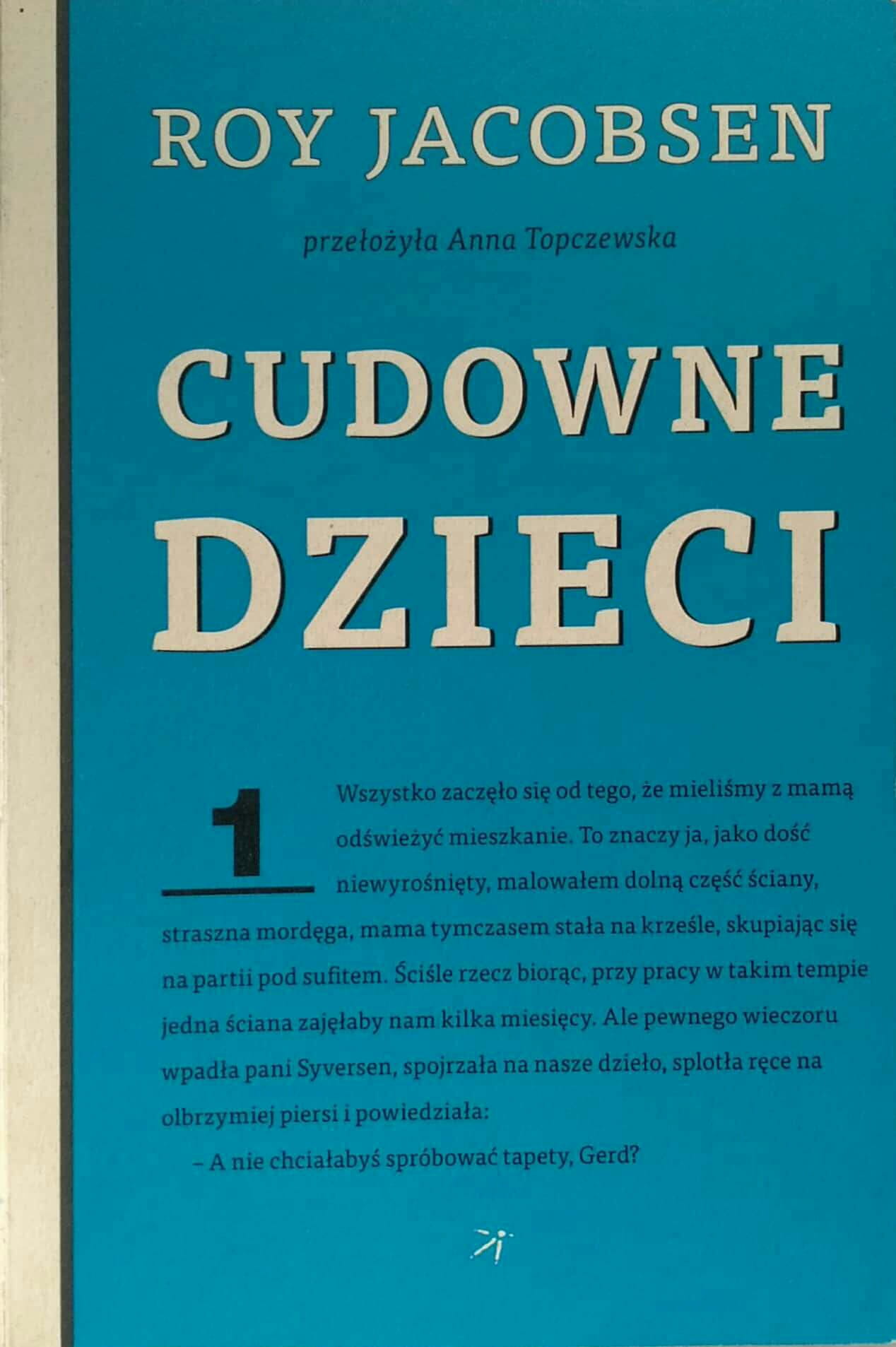 ROY JACOBSEN

przełożyła Anna Topczewska

CUDOWNE DZIECI

1

Wszystko zaczęło się od tego, że mieliśmy z mamą odświeżyć mieszkanie. To znaczy ja, jako dość niewyrośnięty, malowałem dolną część ściany, straszna mordęga, mama tymczasem stała na krześle, skupiając się na partii pod sufitem. Ściśle rzecz biorąc, przy pracy w takim tempie jedna ściana zajęłaby nam kilka miesięcy. Ale pewnego wieczoru wpadła pani Syversen, spojrzała na nasze dzieło, splotła ręce na olbrzymiej piersi i powiedziała:

– A nie chciałabyś spróbować tapety, Gerd?